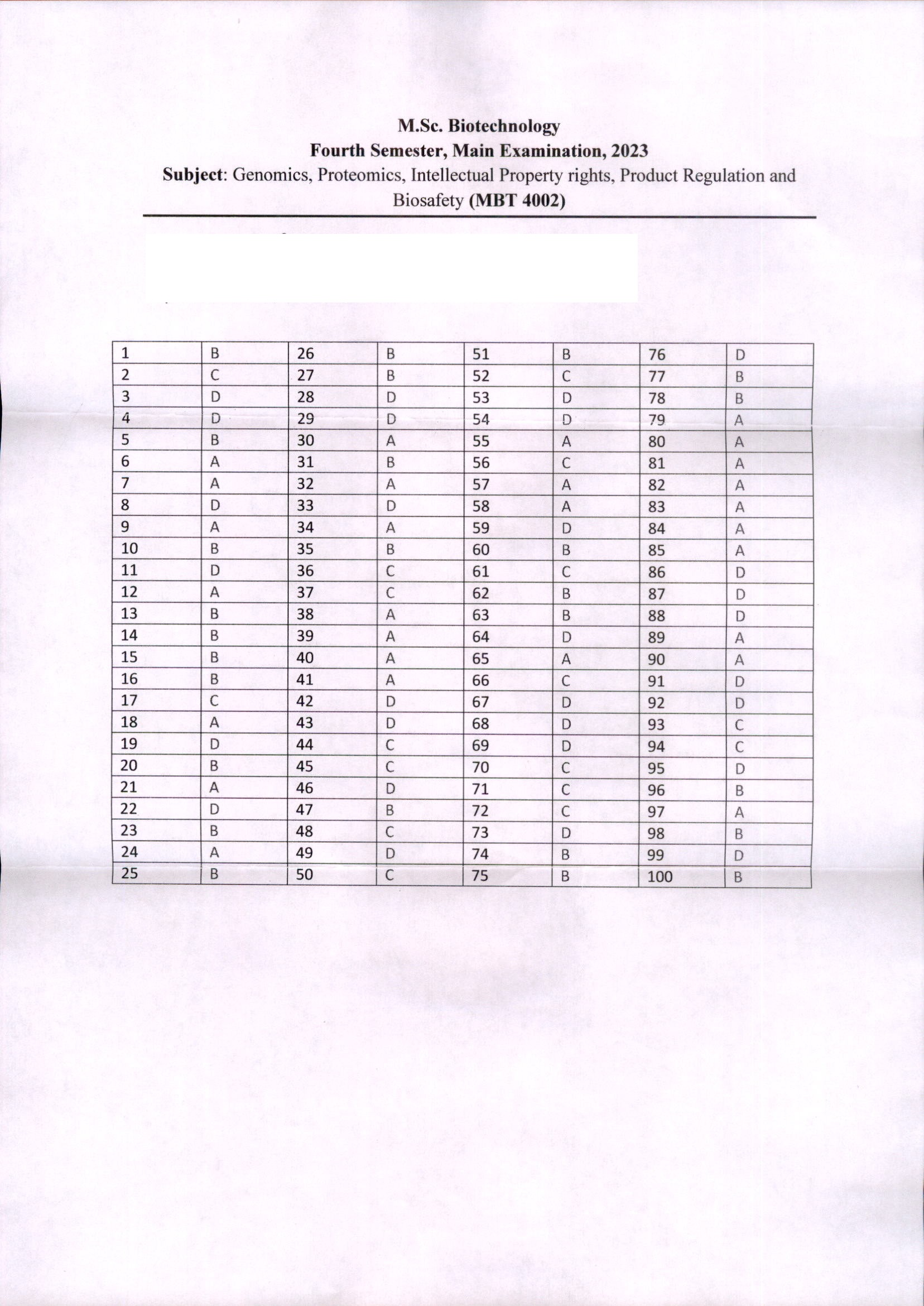 M.Sc. Biotechnology
Fourth Semester, Main Examination, 2023
Subject: Genomics, Proteomics, Intellectual Property rights, Product Regulation and Biosafety (MBT 4002)

| 1 | B | 26 | B | 51 | B | 76 | D |
|---|---|---|---|---|---|---|---|
| 2 | C | 27 | B | 52 | C | 77 | B |
| 3 | D | 28 | D | 53 | D | 78 | B |
| 4 | D | 29 | D | 54 | D | 79 | A |
| 5 | B | 30 | A | 55 | A | 80 | A |
| 6 | A | 31 | B | 56 | C | 81 | A |
| 7 | A | 32 | A | 57 | A | 82 | A |
| 8 | D | 33 | D | 58 | A | 83 | A |
| 9 | A | 34 | A | 59 | D | 84 | A |
| 10 | B | 35 | B | 60 | B | 85 | A |
| 11 | D | 36 | C | 61 | C | 86 | D |
| 12 | A | 37 | C | 62 | B | 87 | D |
| 13 | B | 38 | A | 63 | B | 88 | D |
| 14 | B | 39 | A | 64 | D | 89 | A |
| 15 | B | 40 | A | 65 | A | 90 | A |
| 16 | B | 41 | A | 66 | C | 91 | D |
| 17 | C | 42 | D | 67 | D | 92 | D |
| 18 | A | 43 | D | 68 | D | 93 | C |
| 19 | D | 44 | C | 69 | D | 94 | C |
| 20 | B | 45 | C | 70 | C | 95 | D |
| 21 | A | 46 | D | 71 | C | 96 | B |
| 22 | D | 47 | B | 72 | C | 97 | A |
| 23 | B | 48 | C | 73 | D | 98 | B |
| 24 | A | 49 | D | 74 | B | 99 | D |
| 25 | B | 50 | C | 75 | B | 100 | B |